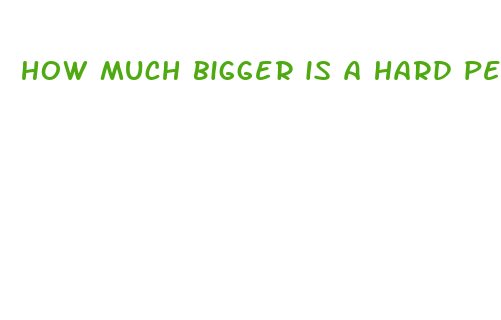 HOW MUCH BIGGER IS A HARD PE